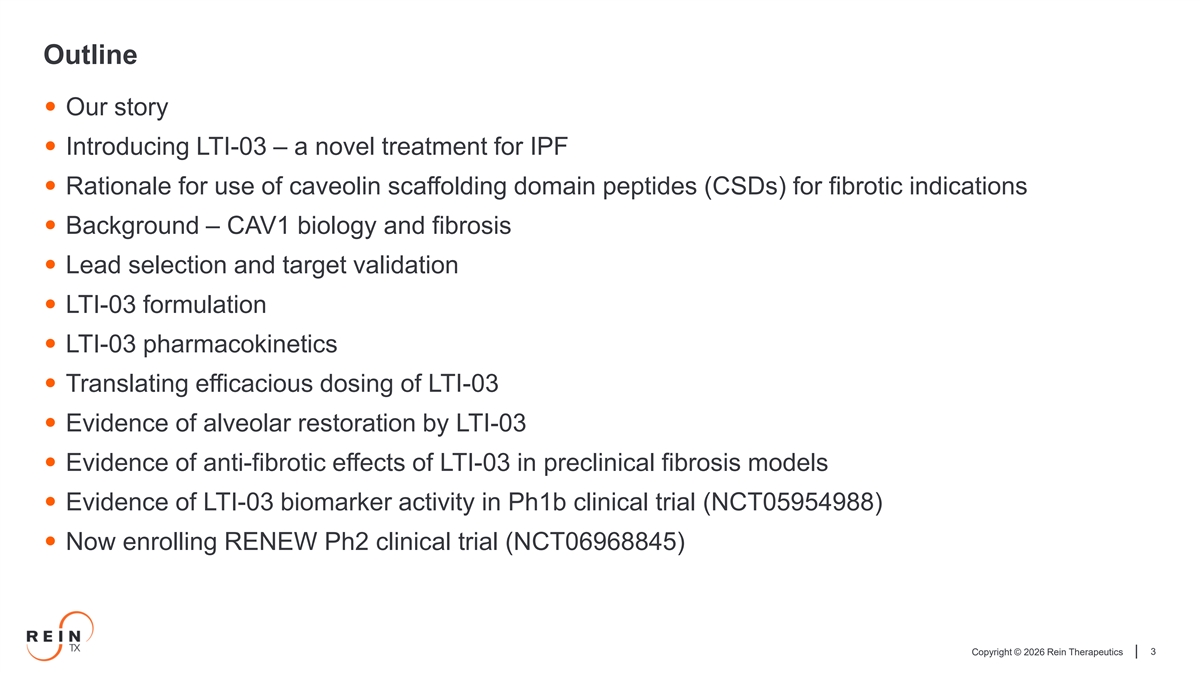 Outline

• Our story
• Introducing LTI-03 – a novel treatment for IPF
• Rationale for use of caveolin scaffolding domain peptides (CSDs) for fibrotic indications
• Background – CAV1 biology and fibrosis
• Lead selection and target validation
• LTI-03 formulation
• LTI-03 pharmacokinetics
• Translating efficacious dosing of LTI-03
• Evidence of alveolar restoration by LTI-03
• Evidence of anti-fibrotic effects of LTI-03 in preclinical fibrosis models
• Evidence of LTI-03 biomarker activity in Ph1b clinical trial (NCT05954988)
• Now enrolling RENEW Ph2 clinical trial (NCT06968845)

REIN
TX

Copyright © 2026 Rein Therapeutics 3